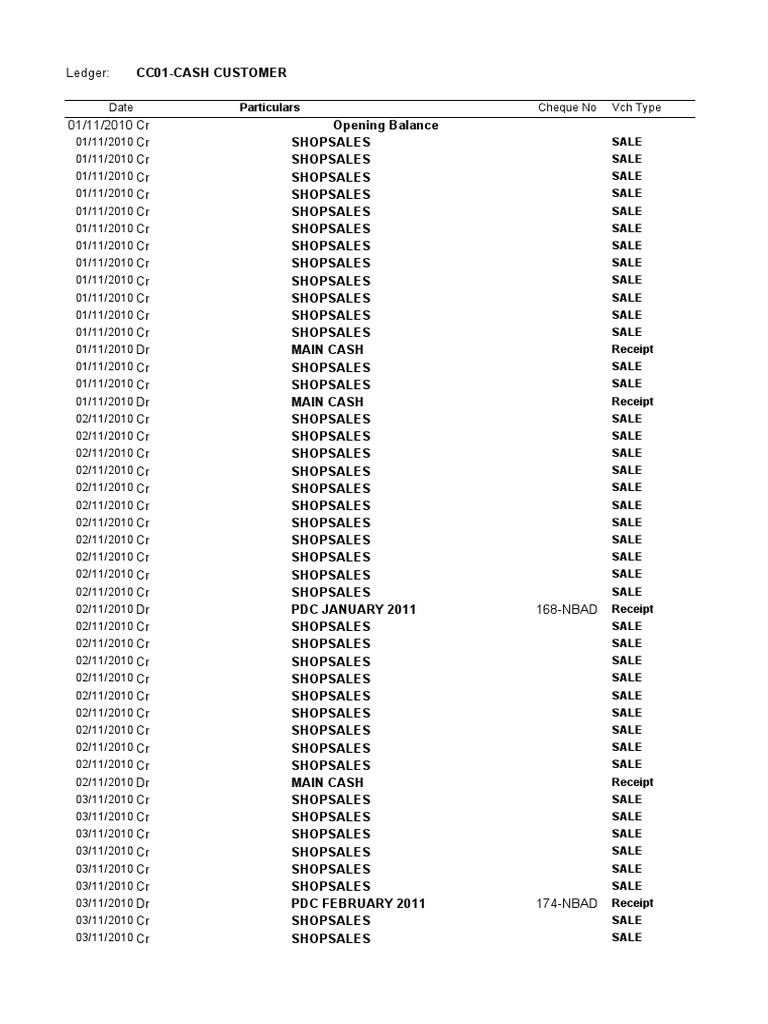 Ledger: CC01-CASH CUSTOMER

| Date | Particulars | Cheque No | Vch Type |
|---|---|---|---|
| 01/11/2010 Cr | Opening Balance | | |
| 01/11/2010 Cr | SHOPSALES | | SALE |
| 01/11/2010 Cr | SHOPSALES | | SALE |
| 01/11/2010 Cr | SHOPSALES | | SALE |
| 01/11/2010 Cr | SHOPSALES | | SALE |
| 01/11/2010 Cr | SHOPSALES | | SALE |
| 01/11/2010 Cr | SHOPSALES | | SALE |
| 01/11/2010 Cr | SHOPSALES | | SALE |
| 01/11/2010 Cr | SHOPSALES | | SALE |
| 01/11/2010 Cr | SHOPSALES | | SALE |
| 01/11/2010 Cr | SHOPSALES | | SALE |
| 01/11/2010 Cr | SHOPSALES | | SALE |
| 01/11/2010 Cr | SHOPSALES | | SALE |
| 01/11/2010 Dr | MAIN CASH | | Receipt |
| 01/11/2010 Cr | SHOPSALES | | SALE |
| 01/11/2010 Cr | SHOPSALES | | SALE |
| 01/11/2010 Dr | MAIN CASH | | Receipt |
| 02/11/2010 Cr | SHOPSALES | | SALE |
| 02/11/2010 Cr | SHOPSALES | | SALE |
| 02/11/2010 Cr | SHOPSALES | | SALE |
| 02/11/2010 Cr | SHOPSALES | | SALE |
| 02/11/2010 Cr | SHOPSALES | | SALE |
| 02/11/2010 Cr | SHOPSALES | | SALE |
| 02/11/2010 Cr | SHOPSALES | | SALE |
| 02/11/2010 Cr | SHOPSALES | | SALE |
| 02/11/2010 Cr | SHOPSALES | | SALE |
| 02/11/2010 Cr | SHOPSALES | | SALE |
| 02/11/2010 Cr | SHOPSALES | | SALE |
| 02/11/2010 Dr | PDC JANUARY 2011 | 168-NBAD | Receipt |
| 02/11/2010 Cr | SHOPSALES | | SALE |
| 02/11/2010 Cr | SHOPSALES | | SALE |
| 02/11/2010 Cr | SHOPSALES | | SALE |
| 02/11/2010 Cr | SHOPSALES | | SALE |
| 02/11/2010 Cr | SHOPSALES | | SALE |
| 02/11/2010 Cr | SHOPSALES | | SALE |
| 02/11/2010 Cr | SHOPSALES | | SALE |
| 02/11/2010 Cr | SHOPSALES | | SALE |
| 02/11/2010 Cr | SHOPSALES | | SALE |
| 02/11/2010 Dr | MAIN CASH | | Receipt |
| 03/11/2010 Cr | SHOPSALES | | SALE |
| 03/11/2010 Cr | SHOPSALES | | SALE |
| 03/11/2010 Cr | SHOPSALES | | SALE |
| 03/11/2010 Cr | SHOPSALES | | SALE |
| 03/11/2010 Cr | SHOPSALES | | SALE |
| 03/11/2010 Cr | SHOPSALES | | SALE |
| 03/11/2010 Dr | PDC FEBRUARY 2011 | 174-NBAD | Receipt |
| 03/11/2010 Cr | SHOPSALES | | SALE |
| 03/11/2010 Cr | SHOPSALES | | SALE |